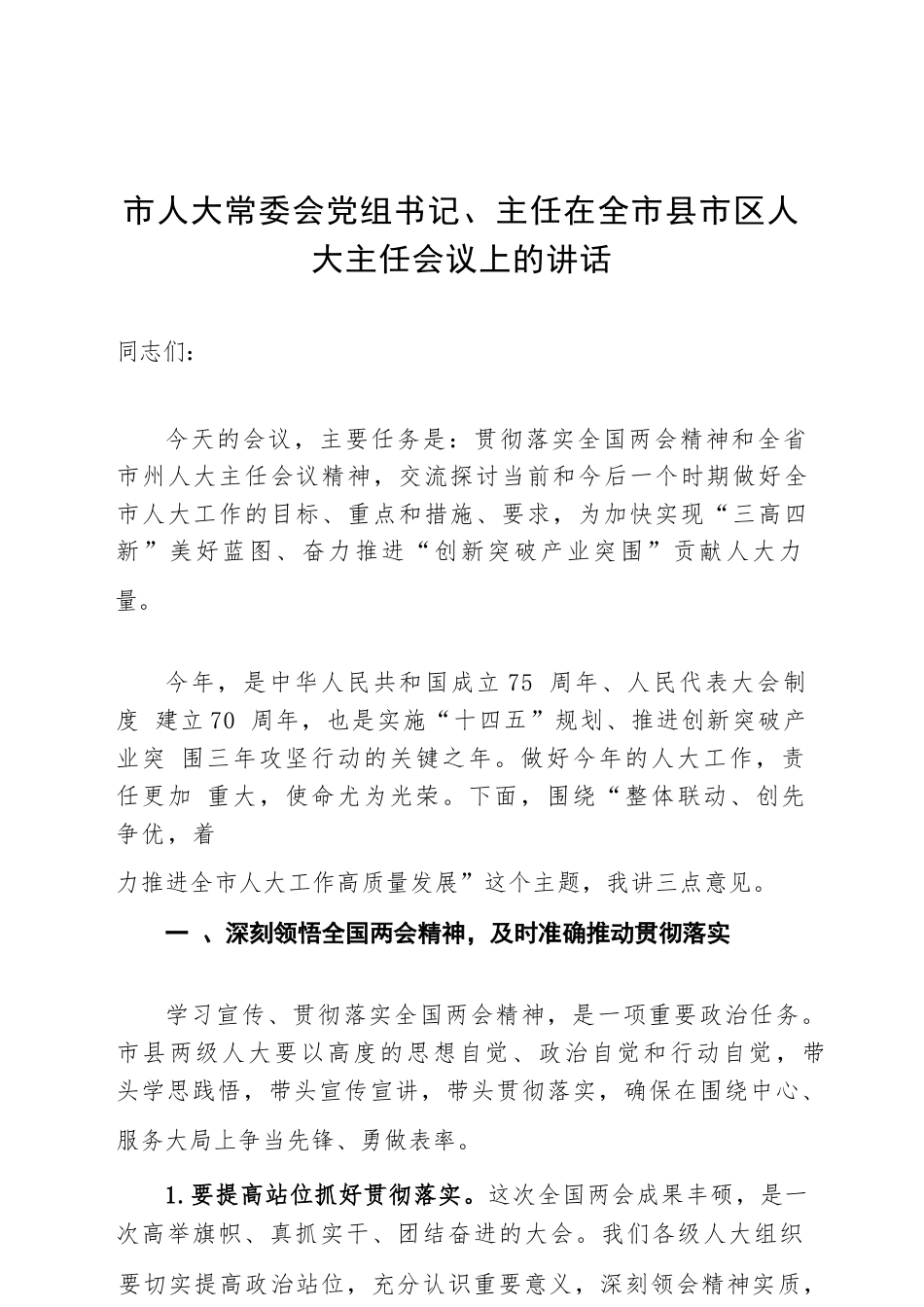 市人大常委会党组书记、主任在全市县市区人大主任会议上的讲话

同志们：

今天的会议，主要任务是：贯彻落实全国两会精神和全省市州人大主任会议精神，交流探讨当前和今后一个时期做好全市人大工作的目标、重点和措施、要求，为加快实现“三高四新”美好蓝图、奋力推进“创新突破产业突围”贡献人大力量。

今年，是中华人民共和国成立75 周年、人民代表大会制度 建立70 周年，也是实施“十四五”规划、推进创新突破产业突 围三年攻坚行动的关键之年。做好今年的人大工作，责任更加 重大，使命尤为光荣。下面，围绕“整体联动、创先争优，着

力推进全市人大工作高质量发展”这个主题，我讲三点意见。

一 、深刻领悟全国两会精神，及时准确推动贯彻落实

学习宣传、贯彻落实全国两会精神，是一项重要政治任务。市县两级人大要以高度的思想自觉、政治自觉和行动自觉，带头学思践悟，带头宣传宣讲，带头贯彻落实，确保在围绕中心、服务大局上争当先锋、勇做表率。

1.要提高站位抓好贯彻落实。这次全国两会成果丰硕，是一次高举旗帜、真抓实干、团结奋进的大会。我们各级人大组织要切实提高政治站位，充分认识重要意义，深刻领会精神实质，